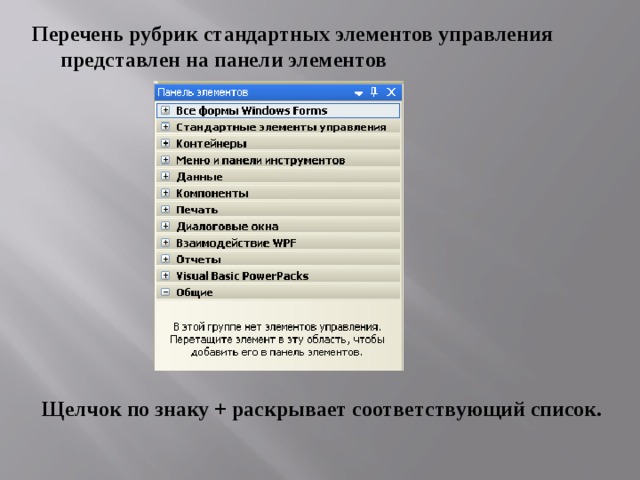 Перечень рубрик стандартных элементов управления представлен на панели элементов

Панель элементов

Все формы Windows Forms
Стандартные элементы управления
Контейнеры
Меню и панели инструментов
Данные
Компоненты
Печать
Диалоговые окна
Взаимодействие WPF
Отчеты
Visual Basic PowerPacks
Общие

В этой группе нет элементов управления. Перетащите элемент в эту область, чтобы добавить его в панель элементов.

Щелчок по знаку + раскрывает соответствующий список.